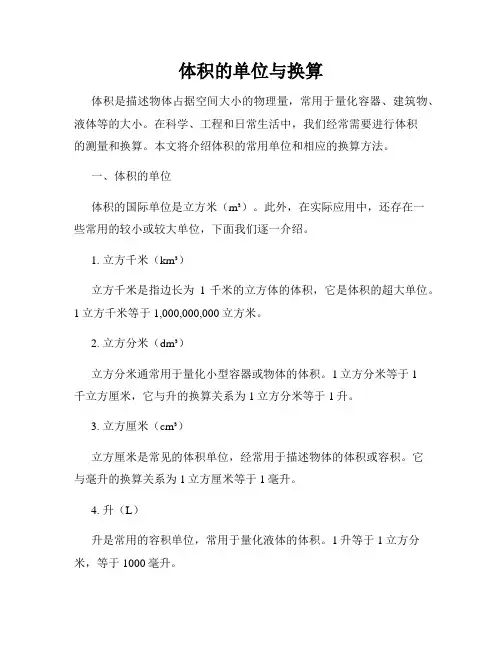 体积的单位与换算

体积是描述物体占据空间大小的物理量，常用于量化容器、建筑物、液体等的大小。在科学、工程和日常生活中，我们经常需要进行体积的测量和换算。本文将介绍体积的常用单位和相应的换算方法。

一、体积的单位

体积的国际单位是立方米（m³）。此外，在实际应用中，还存在一些常用的较小或较大单位，下面我们逐一介绍。

1. 立方千米（km³）

立方千米是指边长为 1 千米的立方体的体积，它是体积的超大单位。1 立方千米等于 1,000,000,000 立方米。

2. 立方分米（dm³）

立方分米通常用于量化小型容器或物体的体积。1 立方分米等于 1 千立方厘米，它与升的换算关系为 1 立方分米等于 1 升。

3. 立方厘米（cm³）

立方厘米是常见的体积单位，经常用于描述物体的体积或容积。它与毫升的换算关系为 1 立方厘米等于 1 毫升。

4. 升（L）

升是常用的容积单位，常用于量化液体的体积。1 升等于 1 立方分米，等于 1000 毫升。